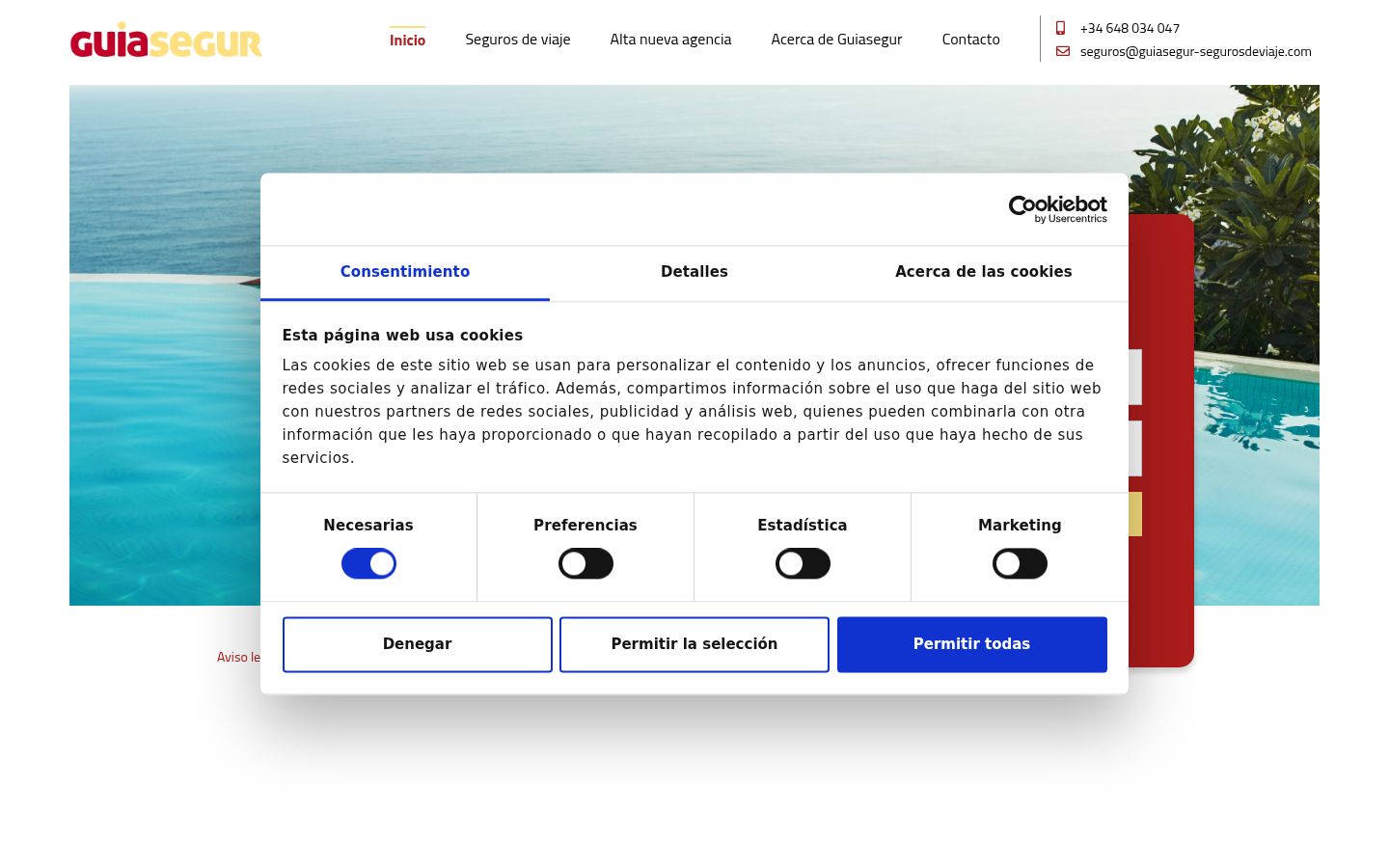 GUIASEGUR

Inicio Seguros de viaje Alta nueva agencia Acerca de Guiasegur Contacto

+34 648 034 047
seguros@guiasegur-segurosdeviaje.com

Cookiebot by Usercentrics

Consentimiento Detalles Acerca de las cookies

Esta página web usa cookies

Las cookies de este sitio web se usan para personalizar el contenido y los anuncios, ofrecer funciones de redes sociales y analizar el tráfico. Además, compartimos información sobre el uso que haga del sitio web con nuestros partners de redes sociales, publicidad y análisis web, quienes pueden combinarla con otra información que les haya proporcionado o que hayan recopilado a partir del uso que haya hecho de sus servicios.

Necesarias Preferencias Estadística Marketing

Denegar Permitir la selección Permitir todas

Aviso le